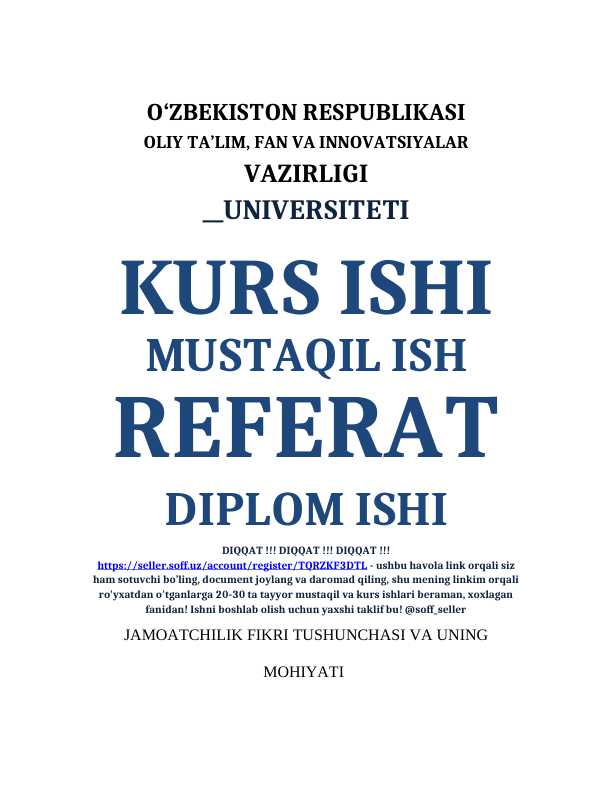 O‘ZBEKISTON RESPUBLIKASI
OLIY TA’LIM, FAN VA INNOVATSIYALAR
VAZIRLIGI
__UNIVERSITETI

KURS ISHI
MUSTAQIL ISH
REFERAT
DIPLOM ISHI

DIQQAT !!! DIQQAT !!! DIQQAT !!!
https://seller.soff.uz/account/register/TQRZKF3DTL - ushbu havola link orqali siz ham sotuvchi bo'ling, document joylang va daromad qiling, shu mening linkim orqali ro'yxatdan o'tganlarga 20-30 ta tayyor mustaqil va kurs ishlari beraman, xoxlagan fanidan! Ishni boshlab olish uchun yaxshi taklif bu! @soff_seller

JAMOATCHILIK FIKRI TUSHUNCHASI VA UNING

MOHIYATI